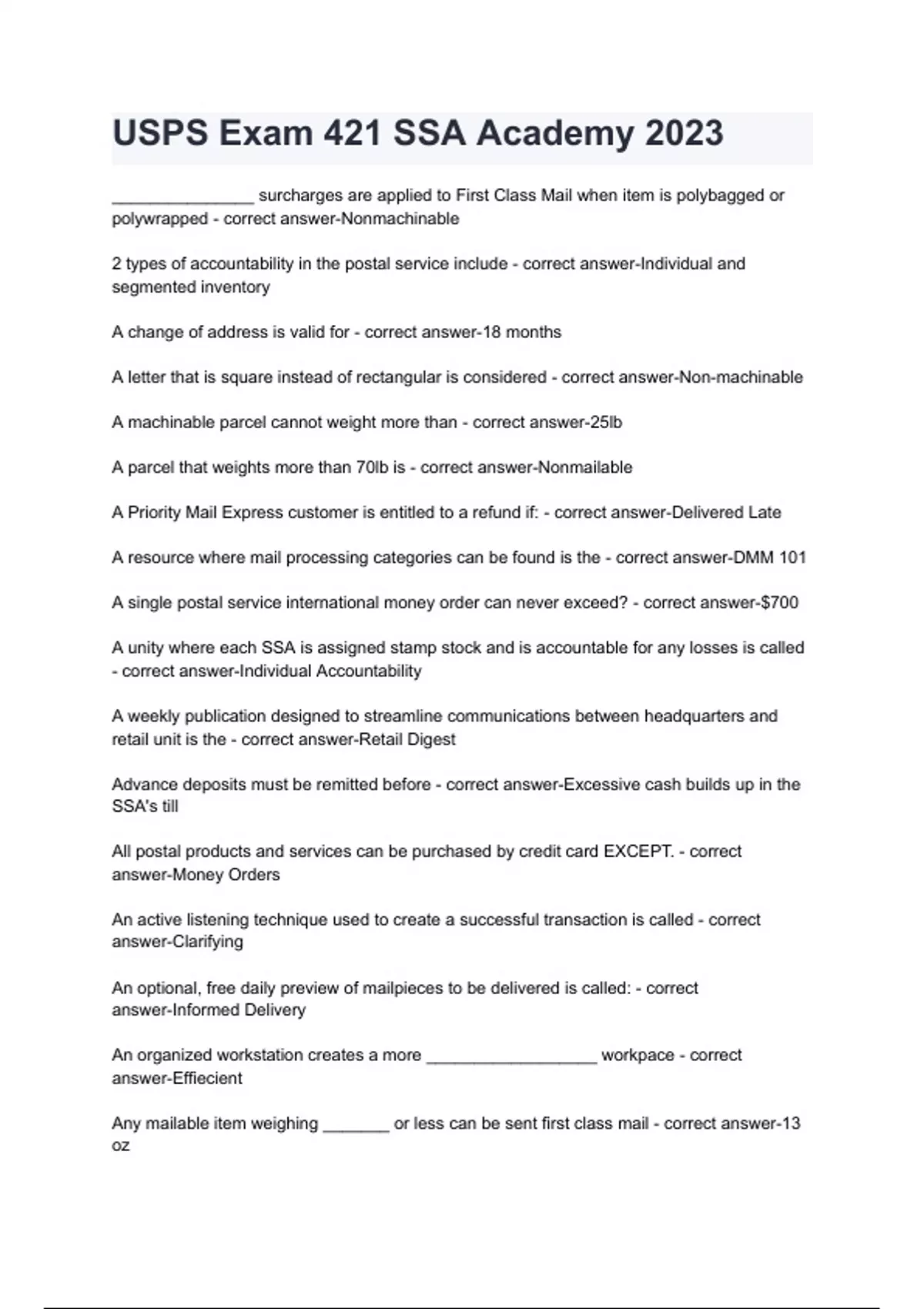 USPS Exam 421 SSA Academy 2023

_______________ surcharges are applied to First Class Mail when item is polybagged or polywrapped - correct answer-Nonmachinable

2 types of accountability in the postal service include - correct answer-Individual and segmented inventory

A change of address is valid for - correct answer-18 months

A letter that is square instead of rectangular is considered - correct answer-Non-machinable

A machinable parcel cannot weight more than - correct answer-25lb

A parcel that weights more than 70lb is - correct answer-Nonmailable

A Priority Mail Express customer is entitled to a refund if: - correct answer-Delivered Late

A resource where mail processing categories can be found is the - correct answer-DMM 101

A single postal service international money order can never exceed? - correct answer-$700

A unity where each SSA is assigned stamp stock and is accountable for any losses is called - correct answer-Individual Accountability

A weekly publication designed to streamline communications between headquarters and retail unit is the - correct answer-Retail Digest

Advance deposits must be remitted before - correct answer-Excessive cash builds up in the SSA's till

All postal products and services can be purchased by credit card EXCEPT. - correct answer-Money Orders

An active listening technique used to create a successful transaction is called - correct answer-Clarifying

An optional, free daily preview of mailpieces to be delivered is called: - correct answer-Informed Delivery

An organized workstation creates a more __________________ workpace - correct answer-Effiecient

Any mailable item weighing _______ or less can be sent first class mail - correct answer-13 oz